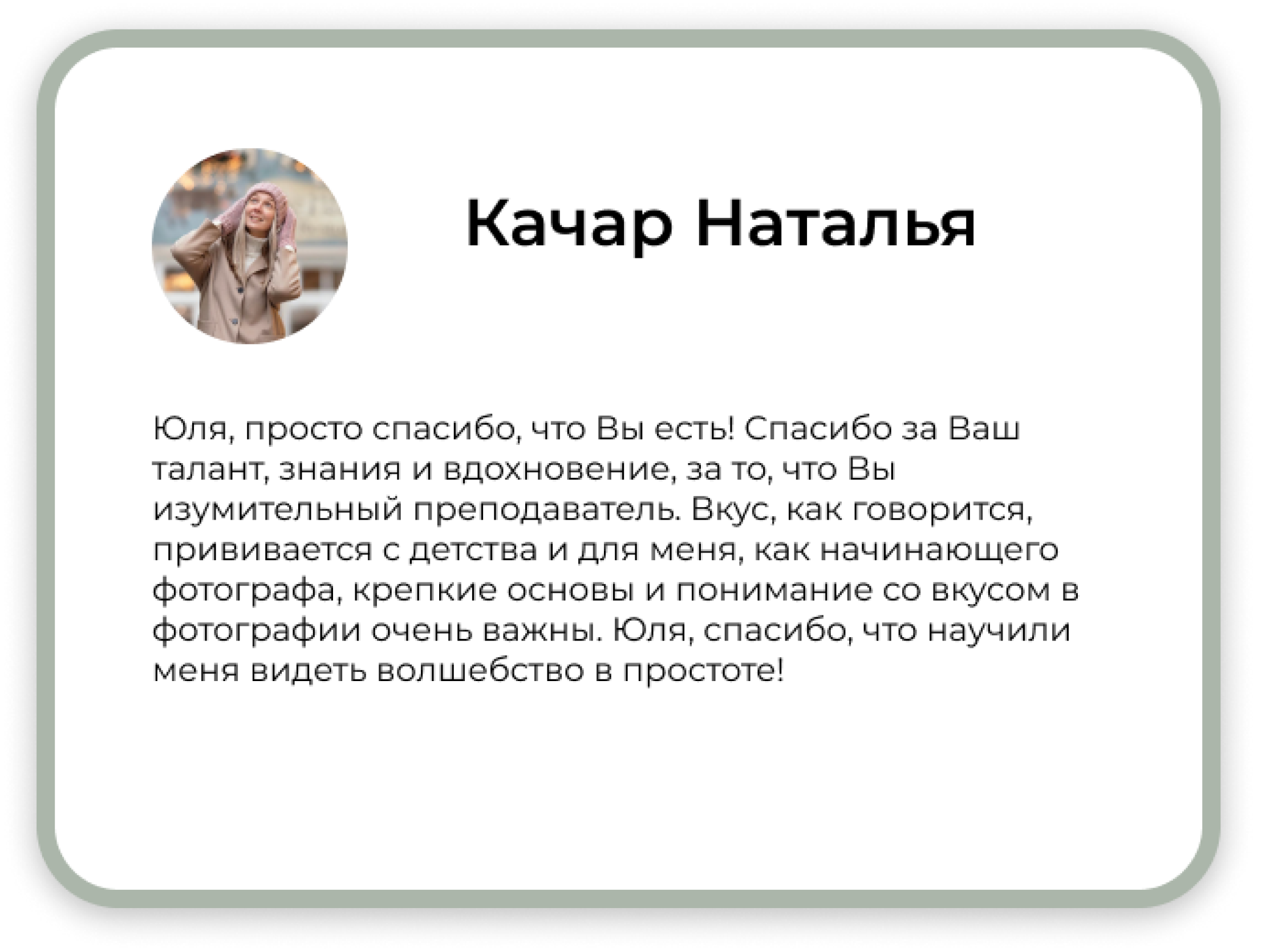 Качар Наталья

Юля, просто спасибо, что Вы есть! Спасибо за Ваш талант, знания и вдохновение, за то, что Вы изумительный преподаватель. Вкус, как говорится, прививается с детства и для меня, как начинающего фотографа, крепкие основы и понимание со вкусом в фотографии очень важны. Юля, спасибо, что научили меня видеть волшебство в простоте!